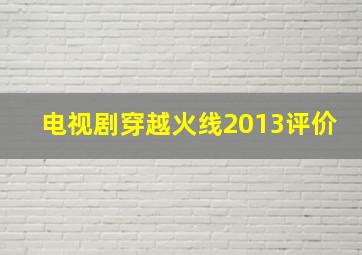 电视剧穿越火线2013评价